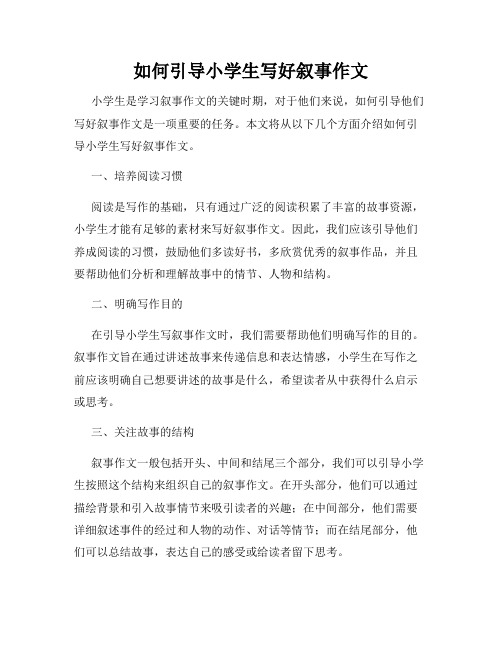 如何引导小学生写好叙事作文

小学生是学习叙事作文的关键时期，对于他们来说，如何引导他们写好叙事作文是一项重要的任务。本文将从以下几个方面介绍如何引导小学生写好叙事作文。

一、培养阅读习惯

阅读是写作的基础，只有通过广泛的阅读积累了丰富的故事资源，小学生才能有足够的素材来写好叙事作文。因此，我们应该引导他们养成阅读的习惯，鼓励他们多读好书，多欣赏优秀的叙事作品，并且要帮助他们分析和理解故事中的情节、人物和结构。

二、明确写作目的

在引导小学生写叙事作文时，我们需要帮助他们明确写作的目的。叙事作文旨在通过讲述故事来传递信息和表达情感，小学生在写作之前应该明确自己想要讲述的故事是什么，希望读者从中获得什么启示或思考。

三、关注故事的结构

叙事作文一般包括开头、中间和结尾三个部分，我们可以引导小学生按照这个结构来组织自己的叙事作文。在开头部分，他们可以通过描绘背景和引入故事情节来吸引读者的兴趣；在中间部分，他们需要详细叙述事件的经过和人物的动作、对话等情节；而在结尾部分，他们可以总结故事，表达自己的感受或给读者留下思考。